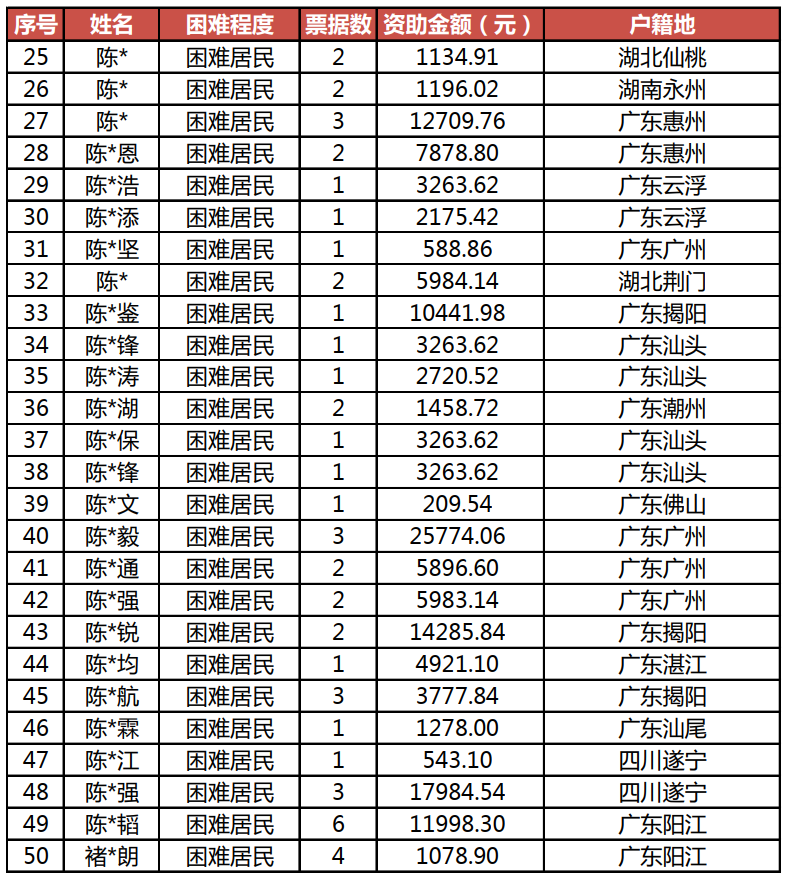 | 序号 | 姓名 | 困难程度 | 票据数 | 资助金额（元） | 户籍地 |
|---|---|---|---|---|---|
| 25 | 陈* | 困难居民 | 2 | 1134.91 | 湖北仙桃 |
| 26 | 陈* | 困难居民 | 2 | 1196.02 | 湖南永州 |
| 27 | 陈* | 困难居民 | 3 | 12709.76 | 广东惠州 |
| 28 | 陈*恩 | 困难居民 | 2 | 7878.80 | 广东惠州 |
| 29 | 陈*浩 | 困难居民 | 1 | 3263.62 | 广东云浮 |
| 30 | 陈*添 | 困难居民 | 1 | 2175.42 | 广东云浮 |
| 31 | 陈*坚 | 困难居民 | 1 | 588.86 | 广东广州 |
| 32 | 陈* | 困难居民 | 2 | 5984.14 | 湖北荆门 |
| 33 | 陈*鉴 | 困难居民 | 1 | 10441.98 | 广东揭阳 |
| 34 | 陈*锋 | 困难居民 | 1 | 3263.62 | 广东汕头 |
| 35 | 陈*涛 | 困难居民 | 1 | 2720.52 | 广东汕头 |
| 36 | 陈*湖 | 困难居民 | 2 | 1458.72 | 广东潮州 |
| 37 | 陈*保 | 困难居民 | 1 | 3263.62 | 广东汕头 |
| 38 | 陈*锋 | 困难居民 | 1 | 3263.62 | 广东汕头 |
| 39 | 陈*文 | 困难居民 | 1 | 209.54 | 广东佛山 |
| 40 | 陈*毅 | 困难居民 | 3 | 25774.06 | 广东广州 |
| 41 | 陈*通 | 困难居民 | 2 | 5896.60 | 广东广州 |
| 42 | 陈*强 | 困难居民 | 2 | 5983.14 | 广东广州 |
| 43 | 陈*锐 | 困难居民 | 2 | 14285.84 | 广东揭阳 |
| 44 | 陈*均 | 困难居民 | 1 | 4921.10 | 广东湛江 |
| 45 | 陈*航 | 困难居民 | 3 | 3777.84 | 广东揭阳 |
| 46 | 陈*霖 | 困难居民 | 1 | 1278.00 | 广东汕尾 |
| 47 | 陈*江 | 困难居民 | 1 | 543.10 | 四川遂宁 |
| 48 | 陈*强 | 困难居民 | 3 | 17984.54 | 四川遂宁 |
| 49 | 陈*韬 | 困难居民 | 6 | 11998.30 | 广东阳江 |
| 50 | 褚*朗 | 困难居民 | 4 | 1078.90 | 广东阳江 |